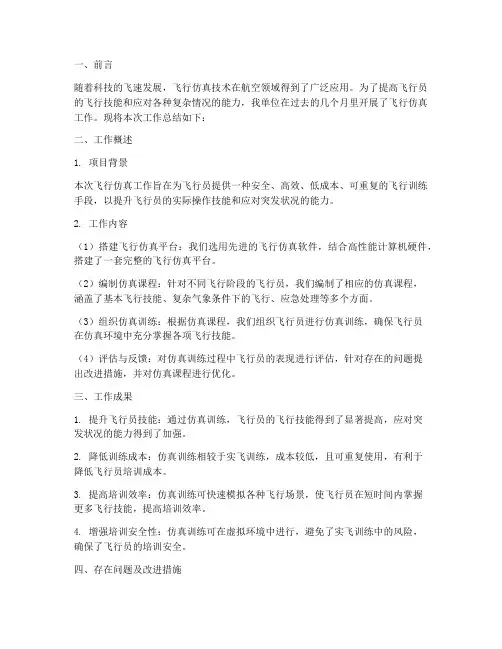 一、前言

随着科技的飞速发展，飞行仿真技术在航空领域得到了广泛应用。为了提高飞行员的飞行技能和应对各种复杂情况的能力，我单位在过去的几个月里开展了飞行仿真工作。现将本次工作总结如下：

二、工作概述

1. 项目背景

本次飞行仿真工作旨在为飞行员提供一种安全、高效、低成本、可重复的飞行训练手段，以提升飞行员的实际操作技能和应对突发状况的能力。

2. 工作内容

（1）搭建飞行仿真平台：我们选用先进的飞行仿真软件，结合高性能计算机硬件，搭建了一套完整的飞行仿真平台。

（2）编制仿真课程：针对不同飞行阶段的飞行员，我们编制了相应的仿真课程，涵盖了基本飞行技能、复杂气象条件下的飞行、应急处理等多个方面。

（3）组织仿真训练：根据仿真课程，我们组织飞行员进行仿真训练，确保飞行员在仿真环境中充分掌握各项飞行技能。

（4）评估与反馈：对仿真训练过程中飞行员的表现进行评估，针对存在的问题提出改进措施，并对仿真课程进行优化。

三、工作成果

1. 提升飞行员技能：通过仿真训练，飞行员的飞行技能得到了显著提高，应对突发状况的能力得到了加强。

2. 降低训练成本：仿真训练相较于实飞训练，成本较低，且可重复使用，有利于降低飞行员培训成本。

3. 提高培训效率：仿真训练可快速模拟各种飞行场景，使飞行员在短时间内掌握更多飞行技能，提高培训效率。

4. 增强培训安全性：仿真训练可在虚拟环境中进行，避免了实飞训练中的风险，确保了飞行员的培训安全。

四、存在问题及改进措施